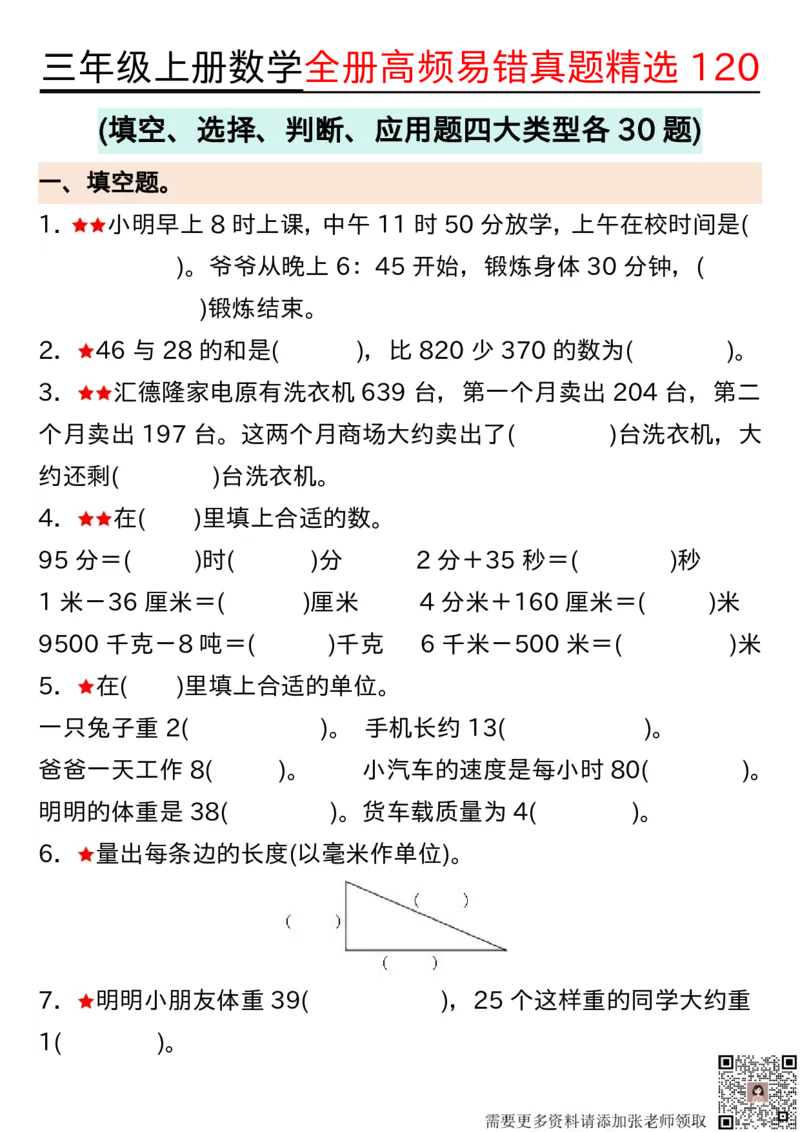 三年级上册数学全册高频易错真题精选 120

(填空、选择、判断、应用题四大类型各 30 题)

一、填空题。

1. ★★小明早上 8 时上课，中午 11 时 50 分放学，上午在校时间是(　　)。爷爷从晚上 6：45 开始，锻炼身体 30 分钟，(　　)锻炼结束。

2. ★46 与 28 的和是(　　)，比 820 少 370 的数为(　　)。

3. ★★汇德隆家电原有洗衣机 639 台，第一个月卖出 204 台，第二个月卖出 197 台。这两个月商场大约卖出了(　　)台洗衣机，大约还剩(　　)台洗衣机。

4. ★★在(　)里填上合适的数。

95 分＝(　　)时(　　)分　　2 分＋35 秒＝(　　)秒

1 米－36 厘米＝(　　)厘米　　4 分米＋160 厘米＝(　　)米

9500 千克－8 吨＝(　　)千克　　6 千米－500 米＝(　　)米

5. ★在(　)里填上合适的单位。

一只兔子重 2(　　)。 手机长约 13(　　)。

爸爸一天工作 8(　　)。　　小汽车的速度是每小时 80(　　)。

明明的体重是 38(　　)。货车载质量为 4(　　)。

6. ★量出每条边的长度(以毫米作单位)。

(　　)
(　　)
(　　)

7. ★明明小朋友体重 39(　　)，25 个这样重的同学大约重 1(　　)。

需要更多资料请添加张老师领取